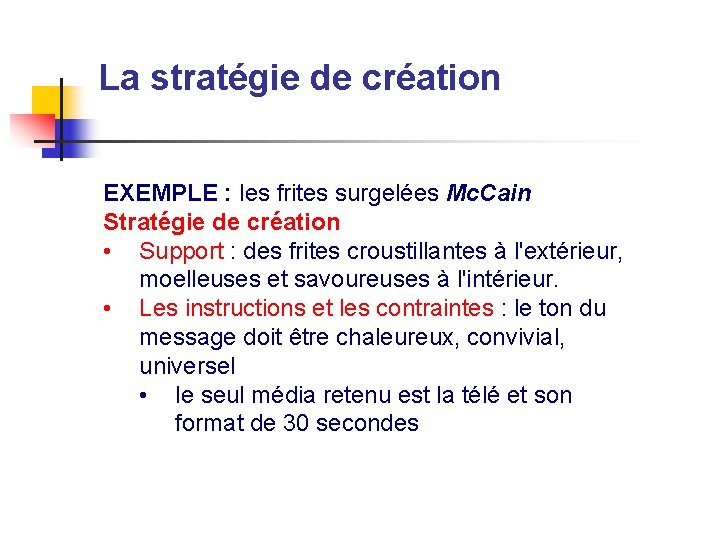 La stratégie de création

EXEMPLE : les frites surgelées McCain
Stratégie de création
• Support : des frites croustillantes à l'extérieur, moelleuses et savoureuses à l'intérieur.
• Les instructions et les contraintes : le ton du message doit être chaleureux, convivial, universel
  • le seul média retenu est la télé et son format de 30 secondes